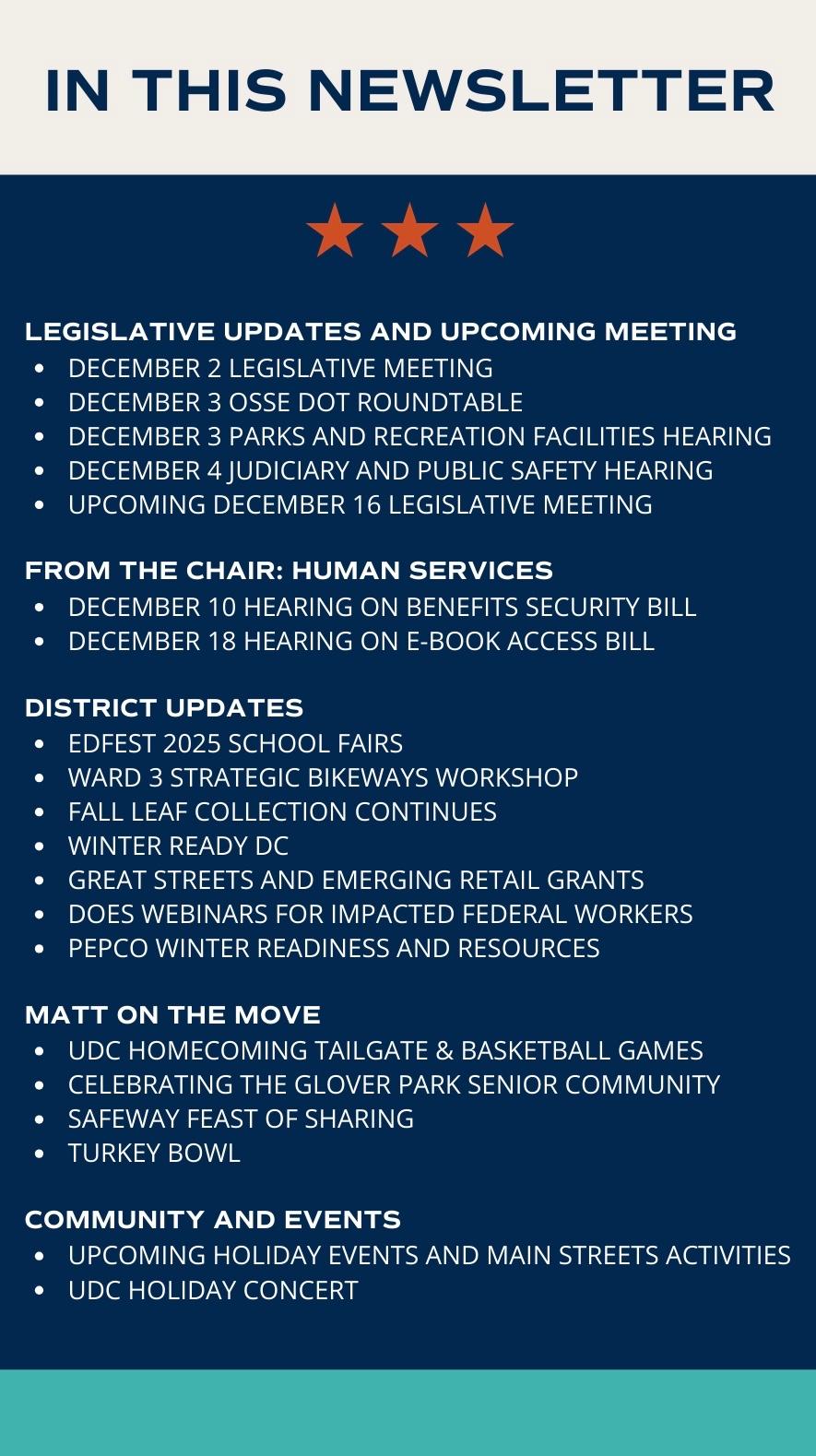 IN THIS NEWSLETTER

LEGISLATIVE UPDATES AND UPCOMING MEETING
- DECEMBER 2 LEGISLATIVE MEETING
- DECEMBER 3 OSSE DOT ROUNDTABLE
- DECEMBER 3 PARKS AND RECREATION FACILITIES HEARING
- DECEMBER 4 JUDICIARY AND PUBLIC SAFETY HEARING
- UPCOMING DECEMBER 16 LEGISLATIVE MEETING

FROM THE CHAIR: HUMAN SERVICES
- DECEMBER 10 HEARING ON BENEFITS SECURITY BILL
- DECEMBER 18 HEARING ON E-BOOK ACCESS BILL

DISTRICT UPDATES
- EDFEST 2025 SCHOOL FAIRS
- WARD 3 STRATEGIC BIKEWAYS WORKSHOP
- FALL LEAF COLLECTION CONTINUES
- WINTER READY DC
- GREAT STREETS AND EMERGING RETAIL GRANTS
- DOES WEBINARS FOR IMPACTED FEDERAL WORKERS
- PEPCO WINTER READINESS AND RESOURCES

MATT ON THE MOVE
- UDC HOMECOMING TAILGATE & BASKETBALL GAMES
- CELEBRATING THE GLOVER PARK SENIOR COMMUNITY
- SAFEWAY FEAST OF SHARING
- TURKEY BOWL

COMMUNITY AND EVENTS
- UPCOMING HOLIDAY EVENTS AND MAIN STREETS ACTIVITIES
- UDC HOLIDAY CONCERT